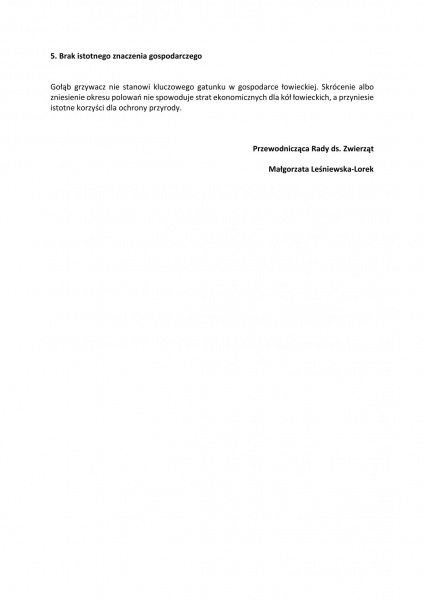 5. Brak istotnego znaczenia gospodarczego

Gołąb grzywacz nie stanowi kluczowego gatunku w gospodarce łowieckiej. Skrócenie albo zniesienie okresu polowań nie spowoduje strat ekonomicznych dla kół łowieckich, a przyniesie istotne korzyści dla ochrony przyrody.

Przewodnicząca Rady ds. Zwierząt

Małgorzata Leśniewska-Lorek